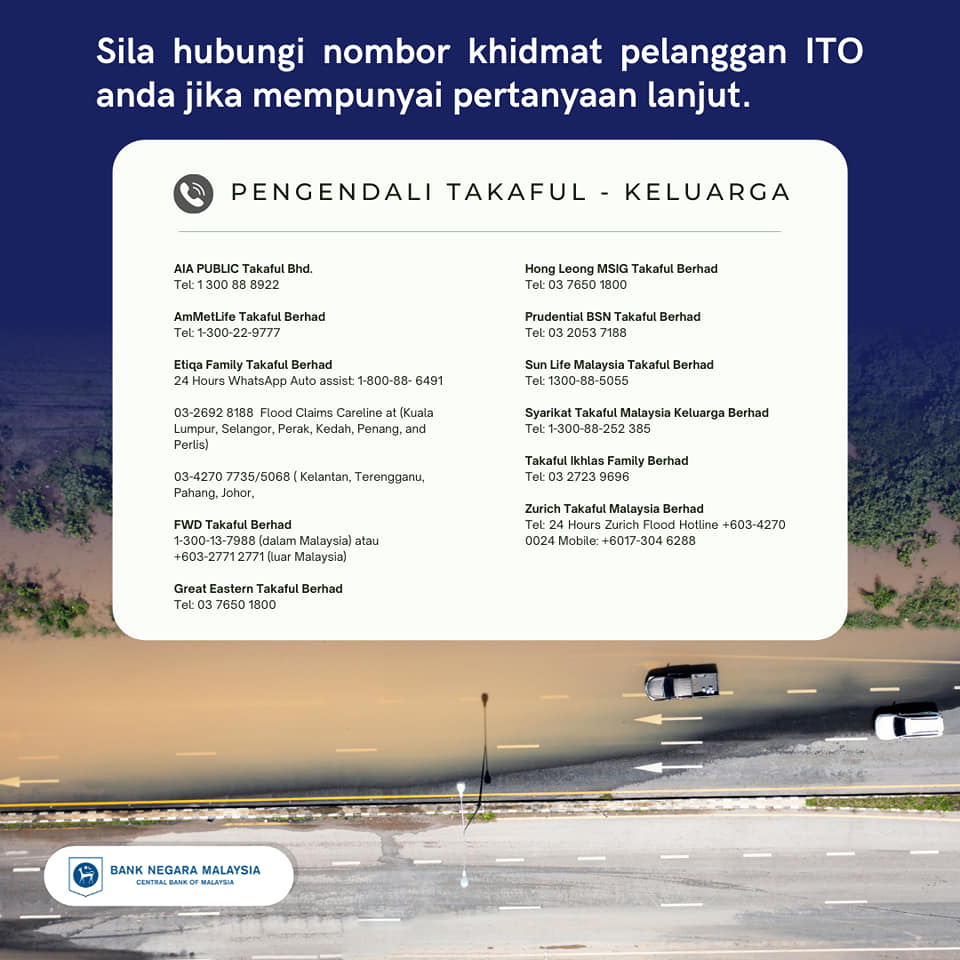 Sila hubungi nombor khidmat pelanggan ITO anda jika mempunyai pertanyaan lanjut.

PENGENDALI TAKAFUL - KELUARGA

AIA PUBLIC Takaful Bhd.
Tel: 1 300 88 8922

AmMetLife Takaful Berhad
Tel: 1-300-22-9777

Etiqa Family Takaful Berhad
24 Hours WhatsApp Auto assist: 1-800-88- 6491

03-2692 8188 Flood Claims Careline at (Kuala Lumpur, Selangor, Perak, Kedah, Penang, and Perlis)

03-4270 7735/5068 ( Kelantan, Terengganu, Pahang, Johor,

FWD Takaful Berhad
1-300-13-7988 (dalam Malaysia) atau +603-2771 2771 (luar Malaysia)

Great Eastern Takaful Berhad
Tel: 03 7650 1800

Hong Leong MSIG Takaful Berhad
Tel: 03 7650 1800

Prudential BSN Takaful Berhad
Tel: 03 2053 7188

Sun Life Malaysia Takaful Berhad
Tel: 1300-88-5055

Syarikat Takaful Malaysia Keluarga Berhad
Tel: 1-300-88-252 385

Takaful Ikhlas Family Berhad
Tel: 03 2723 9696

Zurich Takaful Malaysia Berhad
Tel: 24 Hours Zurich Flood Hotline +603-4270 0024 Mobile: +6017-304 6288

BANK NEGARA MALAYSIA
CENTRAL BANK OF MALAYSIA